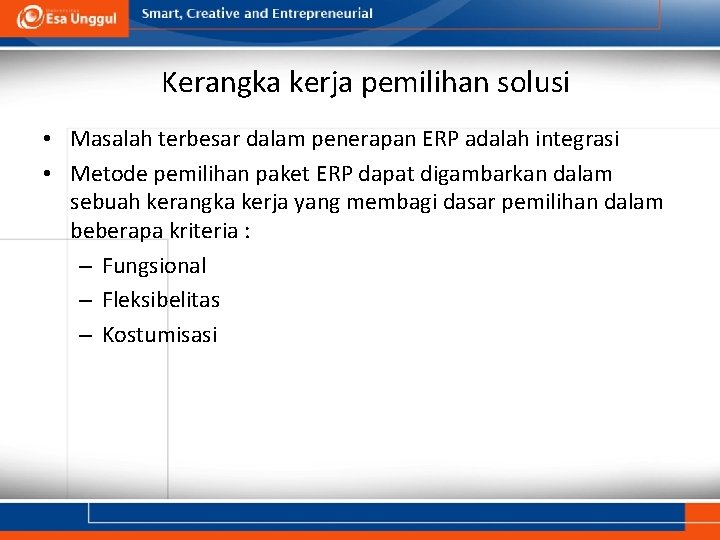 Esa Unggul

Smart, Creative and Entrepreneurial

Kerangka kerja pemilihan solusi

• Masalah terbesar dalam penerapan ERP adalah integrasi
• Metode pemilihan paket ERP dapat digambarkan dalam sebuah kerangka kerja yang membagi dasar pemilihan dalam beberapa kriteria :
– Fungsional
– Fleksibelitas
– Kostumisasi